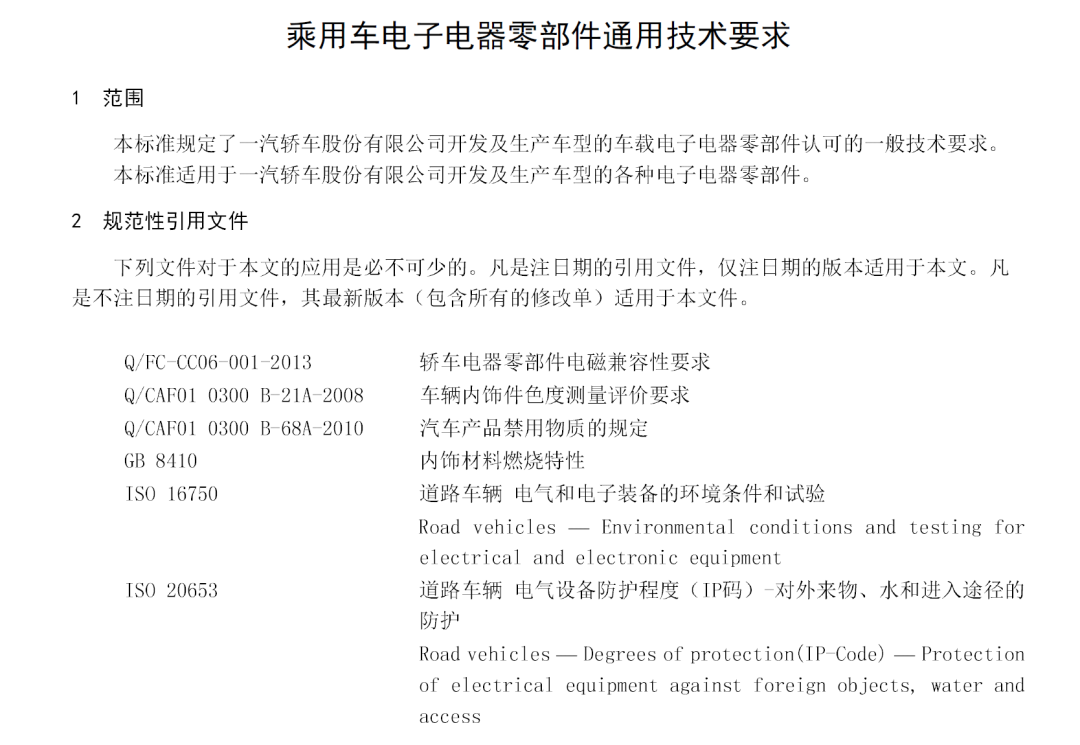 乘用车电子电器零部件通用技术要求

1 范围

本标准规定了一汽轿车股份有限公司开发及生产车型的车载电子电器零部件认可的一般技术要求。
本标准适用于一汽轿车股份有限公司开发及生产车型的各种电子电器零部件。

2 规范性引用文件

下列文件对于本文的应用是必不可少的。凡是注日期的引用文件，仅注日期的版本适用于本文。凡是不注日期的引用文件，其最新版本（包含所有的修改单）适用于本文件。

Q/FC-CC06-001-2013 轿车电器零部件电磁兼容性要求
Q/CAF01 0300 B-21A-2008 车辆内饰件色度测量评价要求
Q/CAF01 0300 B-68A-2010 汽车产品禁用物质的规定
GB 8410 内饰材料燃烧特性
ISO 16750 道路车辆 电气和电子装备的环境条件和试验
Road vehicles — Environmental conditions and testing for electrical and electronic equipment
ISO 20653 道路车辆 电气设备防护程度（IP码）-对外来物、水和进入途径的防护
Road vehicles — Degrees of protection(IP-Code) — Protection of electrical equipment against foreign objects, water and access